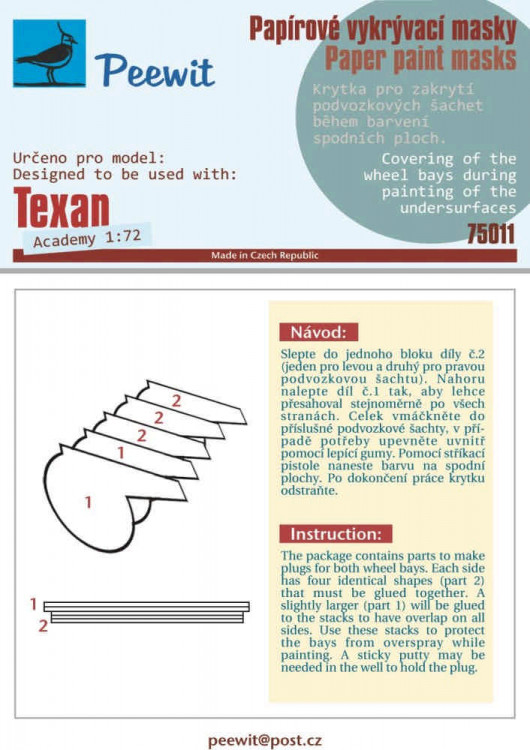 Peewit

Papírové vykrývací masky
Paper paint masks

Krytka pro zakrytí podvozkových šachet během barvení spodních ploch.

Covering of the wheel bays during painting of the undersurfaces

Určeno pro model:
Designed to be used with:

Texan
Academy 1:72

75011

Made in Czech Republic

2
2
2
1
1

1
2

Návod:

Slepte do jednoho bloku díly č.2 (jeden pro levou a druhý pro pravou podvozkovou šachtu). Nahoru nalepte díl č.1 tak, aby lehce přesahoval stejnoměrně po všech stranách. Celek vmáčkněte do příslušné podvozkové šachty, v případě potřeby upevněte uvnitř pomocí lepící gumy. Pomocí stříkací pistole naneste barvu na spodní plochy. Po dokončení práce krytku odstraňte.

Instruction:

The package contains parts to make plugs for both wheel bays. Each side has four identical shapes (part 2) that must be glued together. A slightly larger (part 1) will be glued to the stacks to have overlap on all sides. Use these stacks to protect the bays from overspray while painting. A sticky putty may be needed in the well to hold the plug.

peewit@post.cz